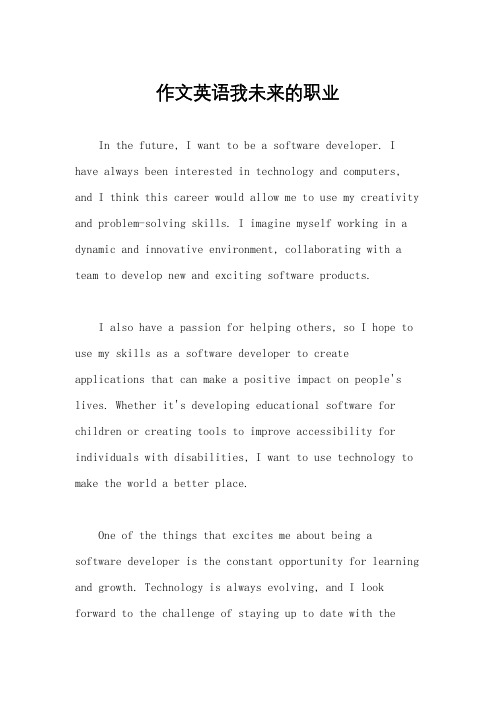 作文英语我未来的职业

In the future, I want to be a software developer. I have always been interested in technology and computers, and I think this career would allow me to use my creativity and problem-solving skills. I imagine myself working in a dynamic and innovative environment, collaborating with a team to develop new and exciting software products.

I also have a passion for helping others, so I hope to use my skills as a software developer to create applications that can make a positive impact on people's lives. Whether it's developing educational software for children or creating tools to improve accessibility for individuals with disabilities, I want to use technology to make the world a better place.

One of the things that excites me about being a software developer is the constant opportunity for learning and growth. Technology is always evolving, and I look forward to the challenge of staying up to date with the